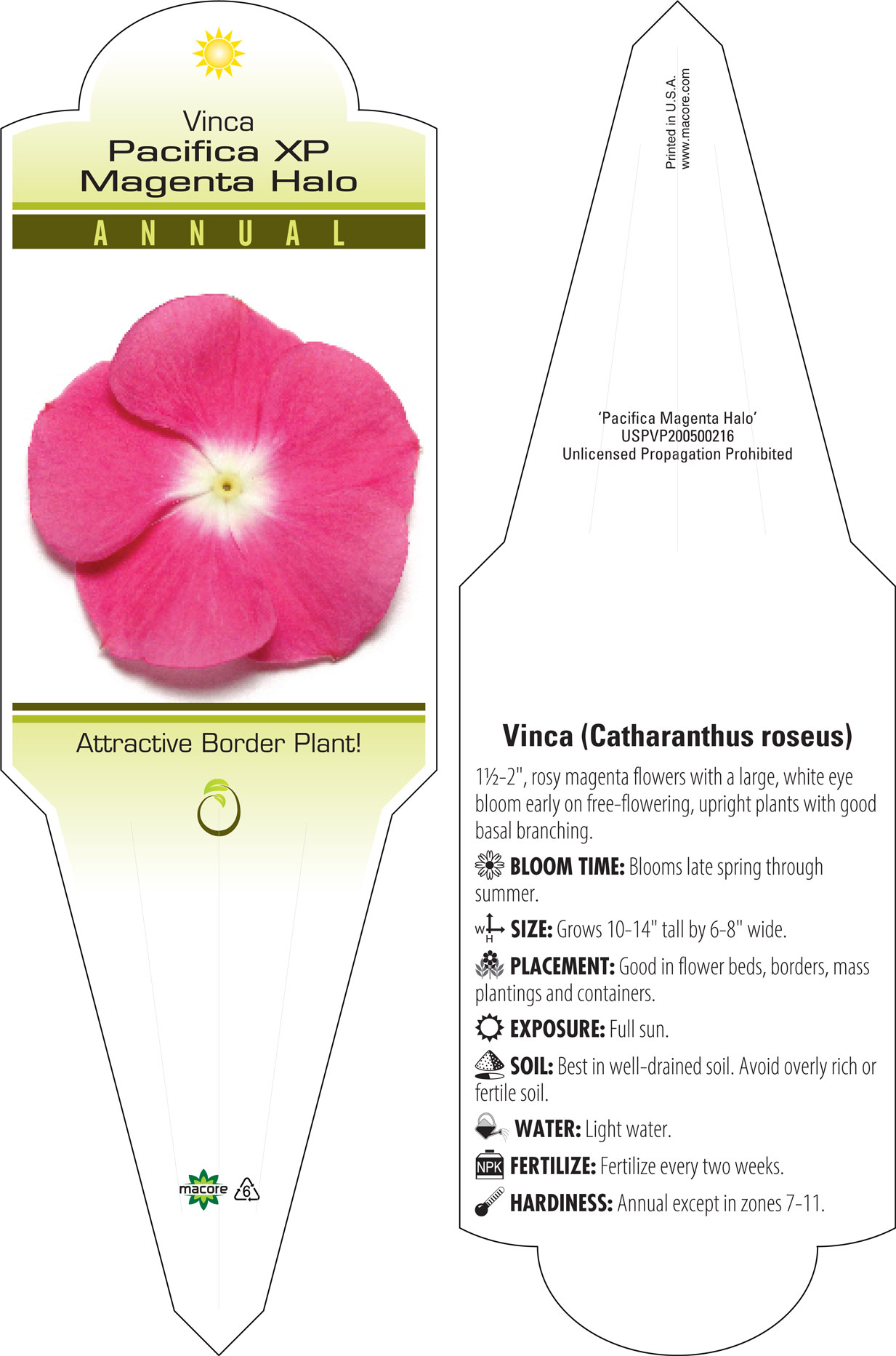 Vinca
Pacifica XP
Magenta Halo

ANNUAL

Attractive Border Plant!

macore 6

Printed in U.S.A.
www.macore.com

'Pacifica Magenta Halo'
USPVP200500216
Unlicensed Propagation Prohibited

Vinca (Catharanthus roseus)

1½-2", rosy magenta flowers with a large, white eye bloom early on free-flowering, upright plants with good basal branching.

BLOOM TIME: Blooms late spring through summer.

W H SIZE: Grows 10-14" tall by 6-8" wide.

PLACEMENT: Good in flower beds, borders, mass plantings and containers.

EXPOSURE: Full sun.

SOIL: Best in well-drained soil. Avoid overly rich or fertile soil.

WATER: Light water.

NPK FERTILIZE: Fertilize every two weeks.

HARDINESS: Annual except in zones 7-11.